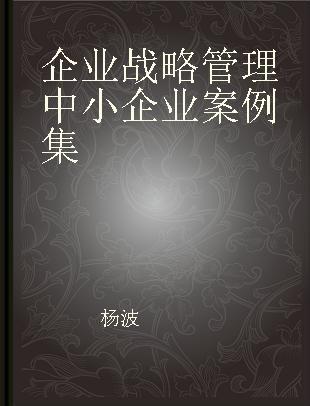 企业战略管理中小企业案例集

杨波